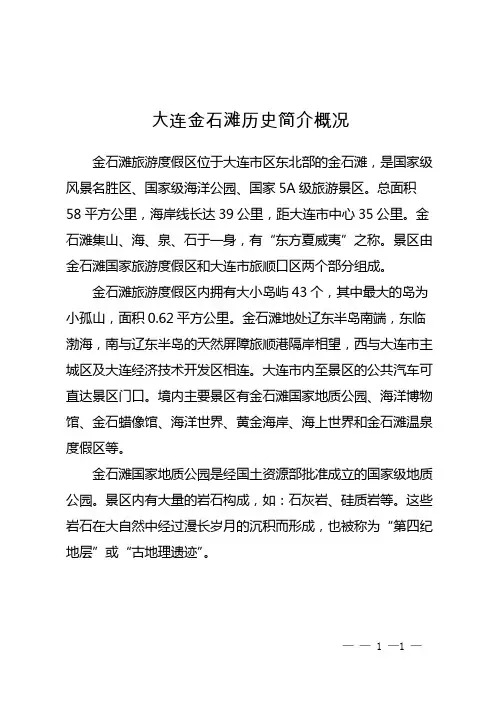 大连金石滩历史简介概况

金石滩旅游度假区位于大连市区东北部的金石滩，是国家级风景名胜区、国家级海洋公园、国家 5A 级旅游景区。总面积 58 平方公里，海岸线长达 39 公里，距大连市中心 35 公里。金石滩集山、海、泉、石于一身，有“东方夏威夷”之称。景区由金石滩国家旅游度假区和大连市旅顺口区两个部分组成。

金石滩旅游度假区内拥有大小岛屿 43 个，其中最大的岛为小孤山，面积 0.62 平方公里。金石滩地处辽东半岛南端，东临渤海，南与辽东半岛的天然屏障旅顺港隔岸相望，西与大连市主城区及大连经济技术开发区相连。大连市内至景区的公共汽车可直达景区门口。境内主要景区有金石滩国家地质公园、海洋博物馆、金石蜡像馆、海洋世界、黄金海岸、海上世界和金石滩温泉度假区等。

金石滩国家地质公园是经国土资源部批准成立的国家级地质公园。景区内有大量的岩石构成，如：石灰岩、硅质岩等。这些岩石在大自然中经过漫长岁月的沉积而形成，也被称为“第四纪地层”或“古地理遗迹”。

— — 1 —1 —